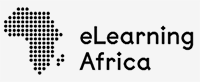 eLearning
Africa